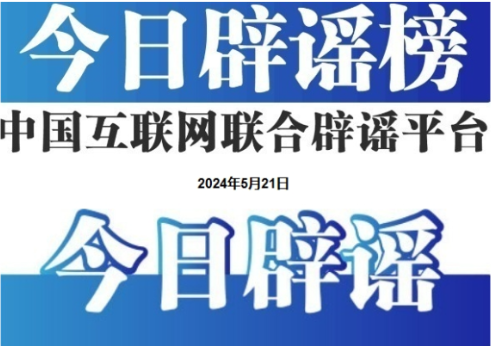 今日辟谣榜

中国互联网联合辟谣平台

2024年5月21日

今日辟谣